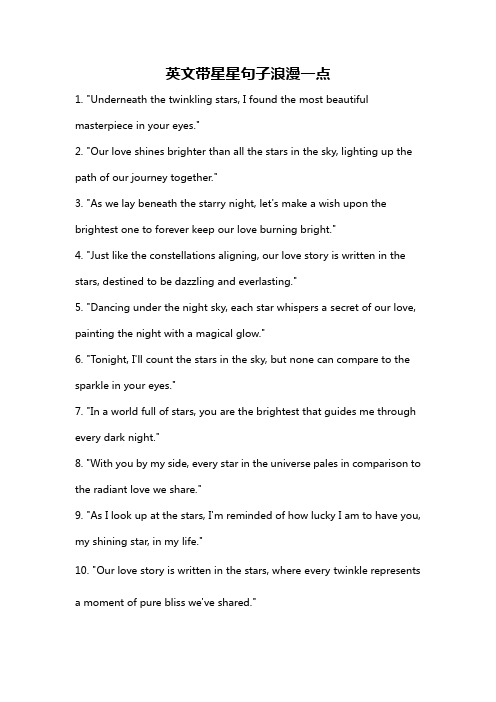 英文带星星句子浪漫一点

1. "Underneath the twinkling stars, I found the most beautiful masterpiece in your eyes."

2. "Our love shines brighter than all the stars in the sky, lighting up the path of our journey together."

3. "As we lay beneath the starry night, let's make a wish upon the brightest one to forever keep our love burning bright."

4. "Just like the constellations aligning, our love story is written in the stars, destined to be dazzling and everlasting."

5. "Dancing under the night sky, each star whispers a secret of our love, painting the night with a magical glow."

6. "Tonight, I'll count the stars in the sky, but none can compare to the sparkle in your eyes."

7. "In a world full of stars, you are the brightest that guides me through every dark night."

8. "With you by my side, every star in the universe pales in comparison to the radiant love we share."

9. "As I look up at the stars, I'm reminded of how lucky I am to have you, my shining star, in my life."

10. "Our love story is written in the stars, where every twinkle represents a moment of pure bliss we've shared."